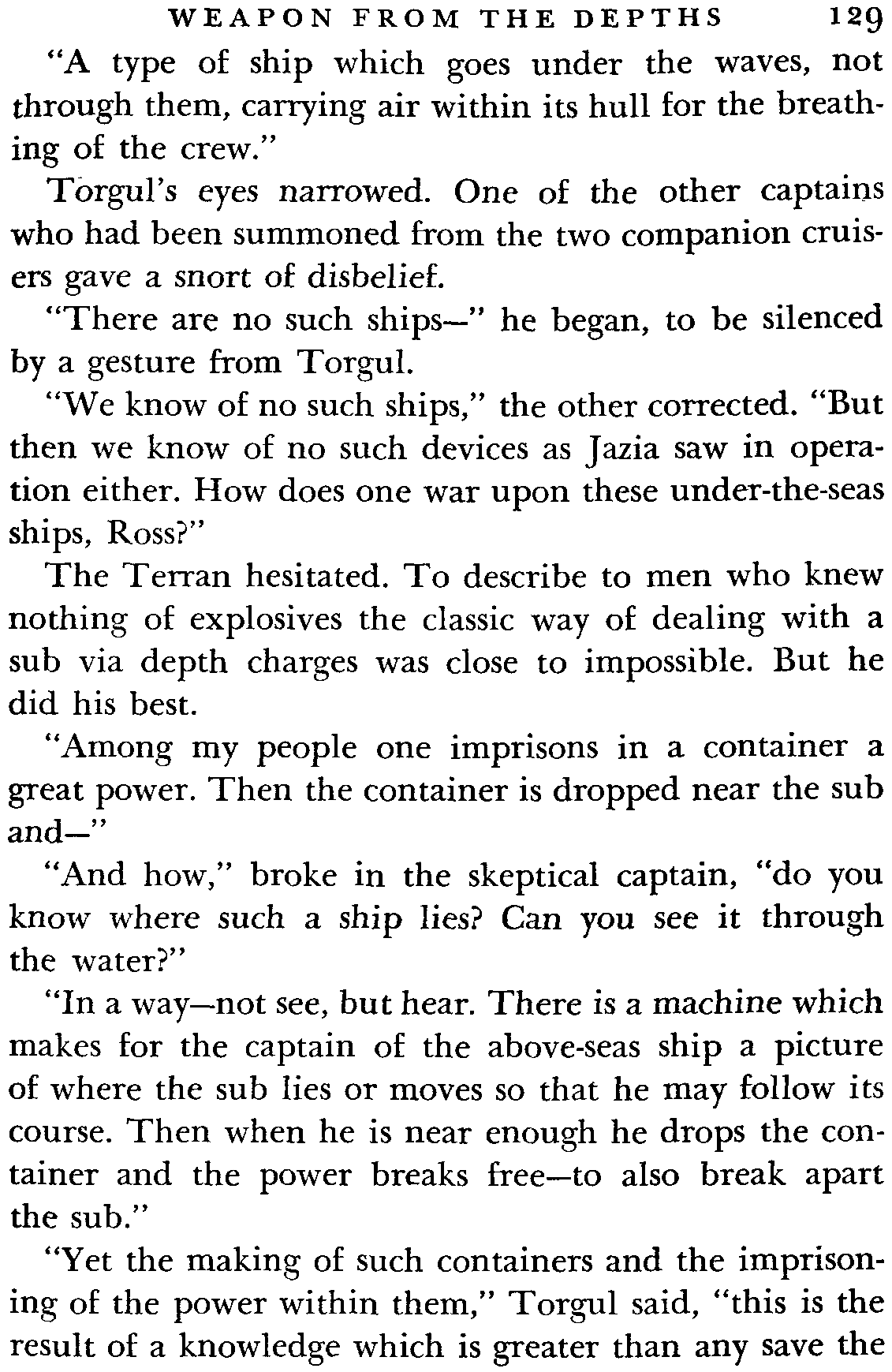 WEAPON FROM THE DEPTHS 129

"A type of ship which goes under the waves, not through them, carrying air within its hull for the breathing of the crew."

Torgul's eyes narrowed. One of the other captains who had been summoned from the two companion cruisers gave a snort of disbelief.

"There are no such ships—" he began, to be silenced by a gesture from Torgul.

"We know of no such ships," the other corrected. "But then we know of no such devices as Jazia saw in operation either. How does one war upon these under-the-seas ships, Ross?"

The Terran hesitated. To describe to men who knew nothing of explosives the classic way of dealing with a sub via depth charges was close to impossible. But he did his best.

"Among my people one imprisons in a container a great power. Then the container is dropped near the sub and—"

"And how," broke in the skeptical captain, "do you know where such a ship lies? Can you see it through the water?"

"In a way—not see, but hear. There is a machine which makes for the captain of the above-seas ship a picture of where the sub lies or moves so that he may follow its course. Then when he is near enough he drops the container and the power breaks free—to also break apart the sub."

"Yet the making of such containers and the imprisoning of the power within them," Torgul said, "this is the result of a knowledge which is greater than any save the